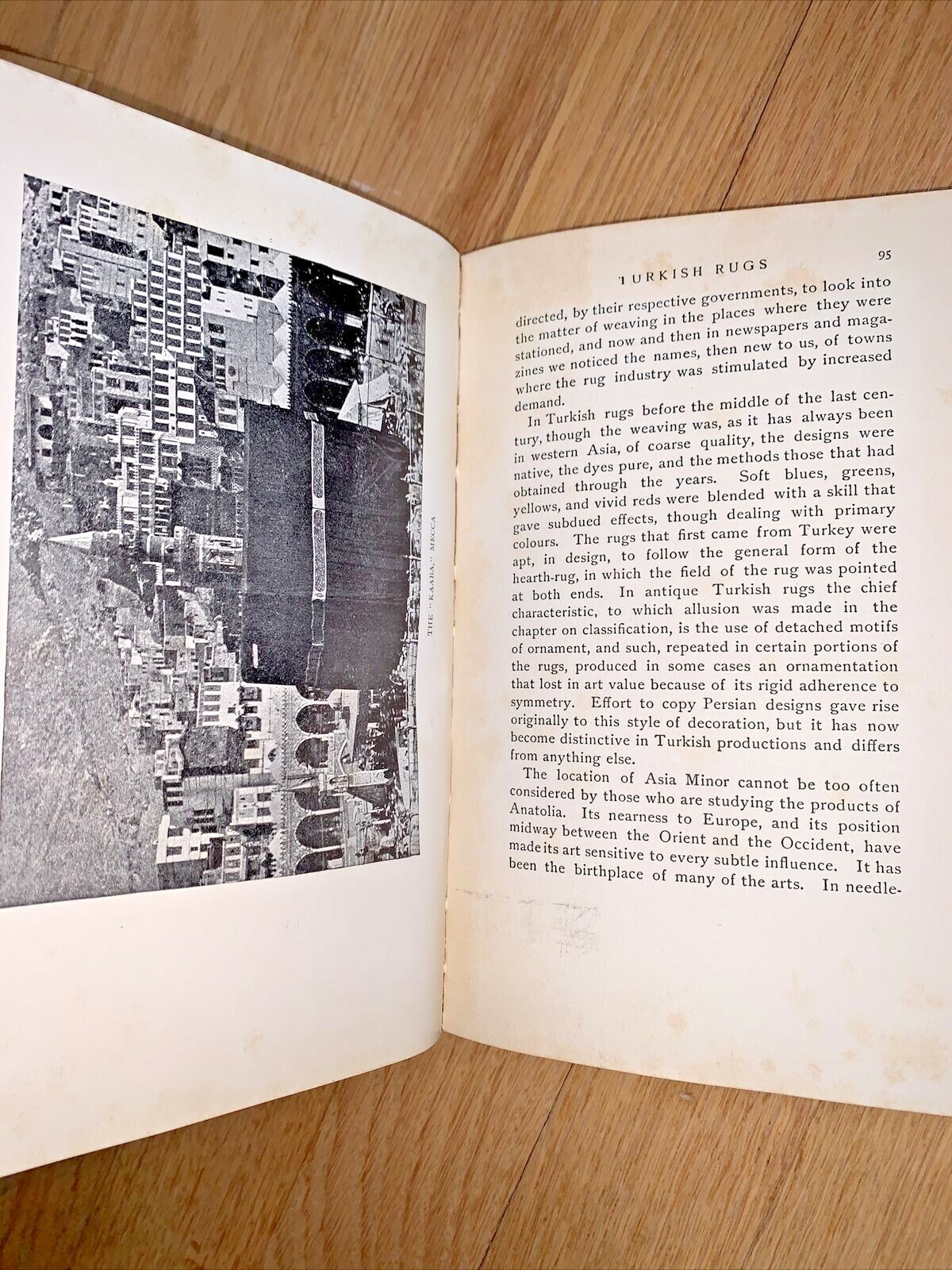 THE "KAABA," MECCA

TURKISH RUGS 95

directed, by their respective governments, to look into the matter of weaving in the places where they were stationed, and now and then in newspapers and magazines we noticed the names, then new to us, of towns where the rug industry was stimulated by increased demand.

In Turkish rugs before the middle of the last century, though the weaving was, as it has always been in western Asia, of coarse quality, the designs were native, the dyes pure, and the methods those that had obtained through the years. Soft blues, greens, yellows, and vivid reds were blended with a skill that gave subdued effects, though dealing with primary colours. The rugs that first came from Turkey were apt, in design, to follow the general form of the hearth-rug, in which the field of the rug was pointed at both ends. In antique Turkish rugs the chief characteristic, to which allusion was made in the chapter on classification, is the use of detached motifs of ornament, and such, repeated in certain portions of the rugs, produced in some cases an ornamentation that lost in art value because of its rigid adherence to symmetry. Effort to copy Persian designs gave rise originally to this style of decoration, but it has now become distinctive in Turkish productions and differs from anything else.

The location of Asia Minor cannot be too often considered by those who are studying the products of Anatolia. Its nearness to Europe, and its position midway between the Orient and the Occident, have made its art sensitive to every subtle influence. It has been the birthplace of many of the arts. In needle-